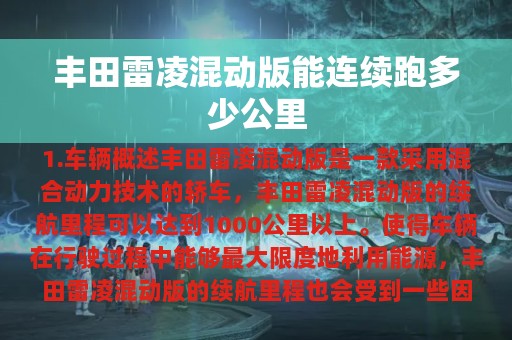 丰田雷凌混动版能连续跑多少公里

1.车辆概述丰田雷凌混动版是一款采用混合动力技术的轿车，丰田雷凌混动版的续航里程可以达到1000公里以上。使得车辆在行驶过程中能够最大限度地利用能源，丰田雷凌混动版的续航里程也会受到一些因